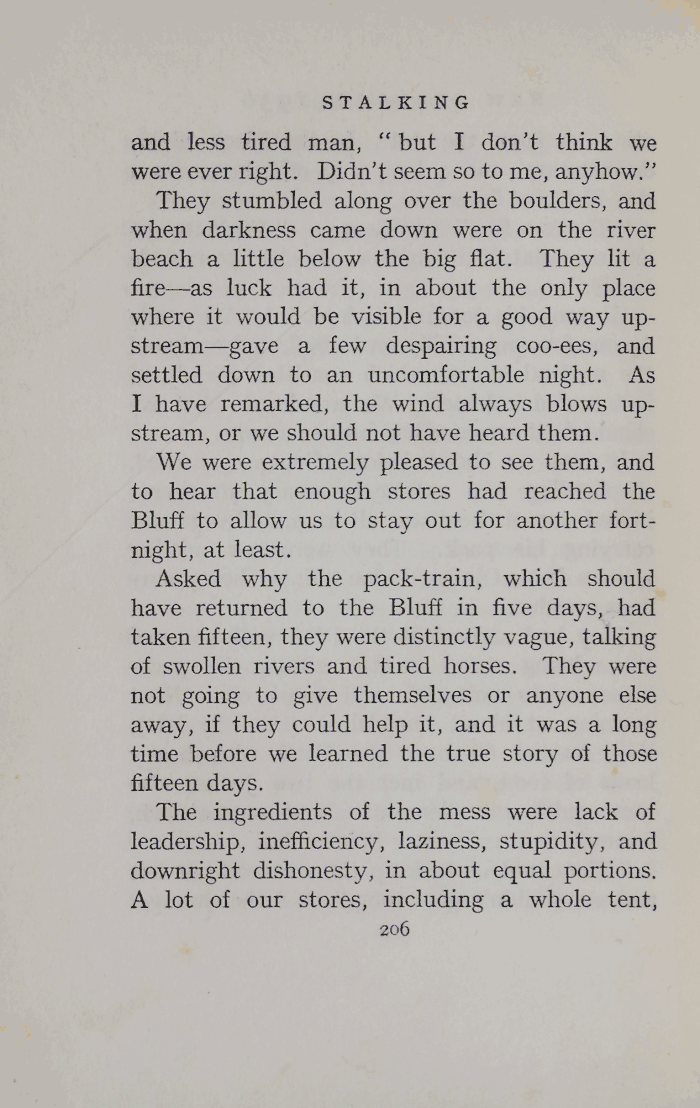 STALKING

and less tired man, "but I don't think we were ever right. Didn't seem so to me, anyhow."

They stumbled along over the boulders, and when darkness came down were on the river beach a little below the big flat. They lit a fire—as luck had it, in about the only place where it would be visible for a good way upstream—gave a few despairing coo-ees, and settled down to an uncomfortable night. As I have remarked, the wind always blows upstream, or we should not have heard them.

We were extremely pleased to see them, and to hear that enough stores had reached the Bluff to allow us to stay out for another fortnight, at least.

Asked why the pack-train, which should have returned to the Bluff in five days, had taken fifteen, they were distinctly vague, talking of swollen rivers and tired horses. They were not going to give themselves or anyone else away, if they could help it, and it was a long time before we learned the true story of those fifteen days.

The ingredients of the mess were lack of leadership, inefficiency, laziness, stupidity, and downright dishonesty, in about equal portions. A lot of our stores, including a whole tent,

206